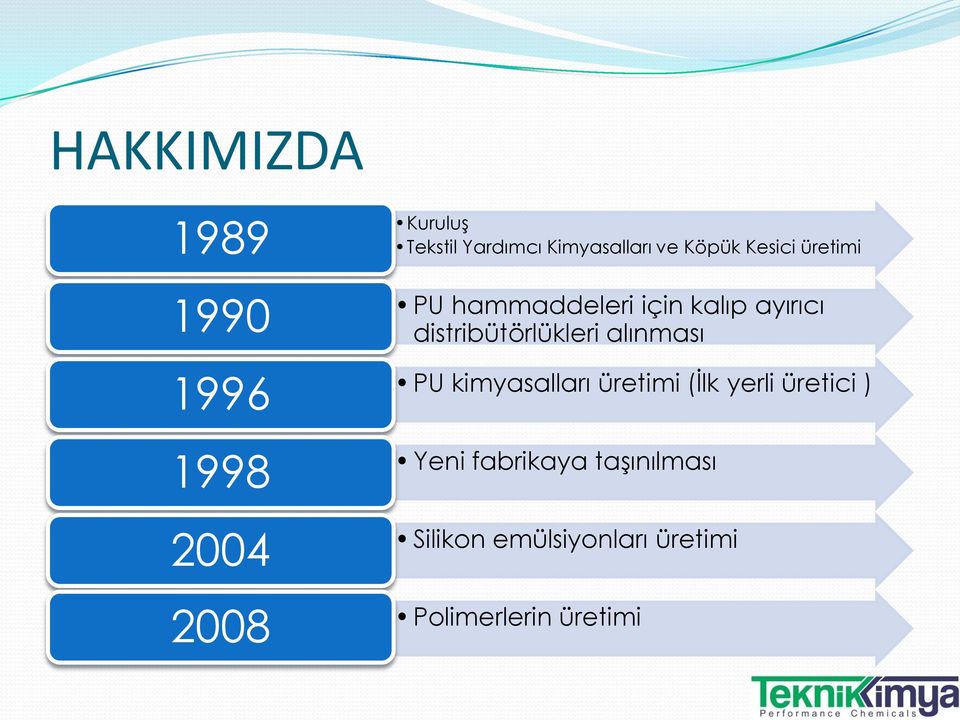 HAKKIMIZDA

1989

• Kuruluş
• Tekstil Yardımcı Kimyasalları ve Köpük Kesici üretimi

1990

• PU hammaddeleri için kalıp ayırıcı distribütörlükleri alınması

1996

• PU kimyasalları üretimi (İlk yerli üretici )

1998

• Yeni fabrikaya taşınılması

2004

• Silikon emülsiyonları üretimi

2008

• Polimerlerin üretimi

TeknikKimya
Performance Chemicals